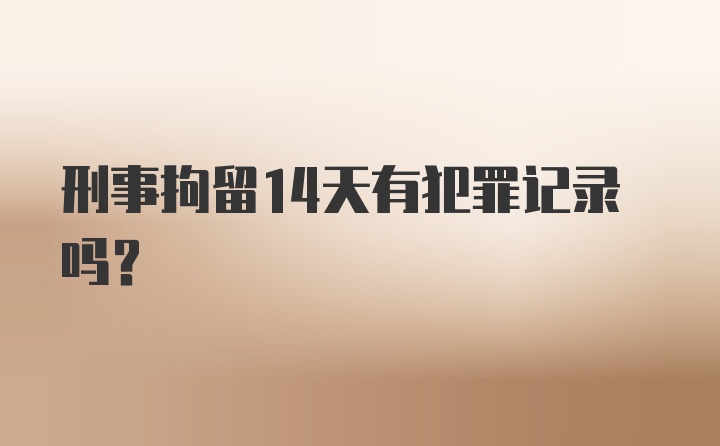 刑事拘留14天有犯罪记录吗?